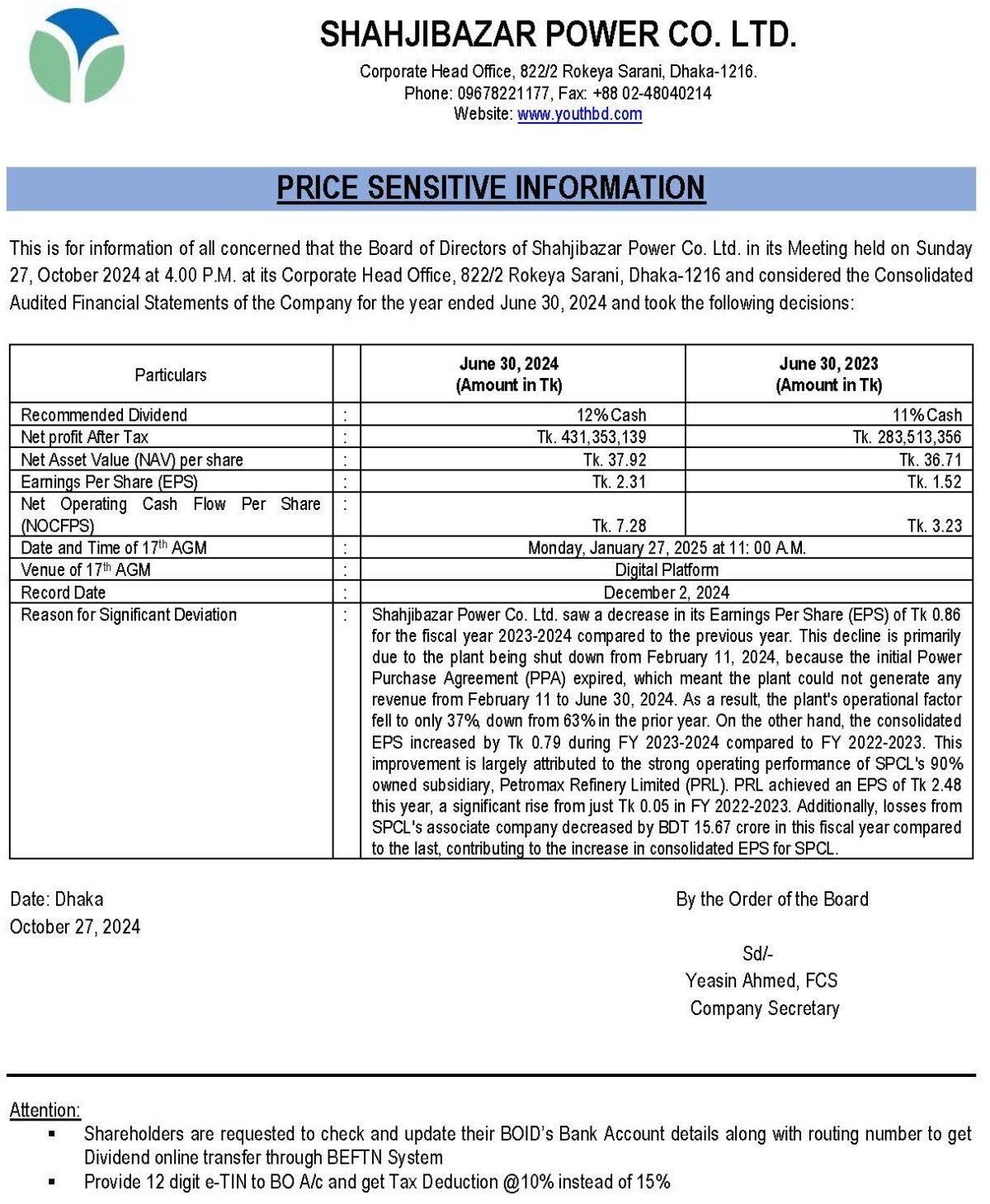 SHAHJIBAZAR POWER CO. LTD.

Corporate Head Office, 822/2 Rokeya Sarani, Dhaka-1216.
Phone: 09678221177, Fax: +88 02-48040214
Website: www.youthbd.com

PRICE SENSITIVE INFORMATION

This is for information of all concerned that the Board of Directors of Shahjibazar Power Co. Ltd. in its Meeting held on Sunday 27, October 2024 at 4.00 P.M. at its Corporate Head Office, 822/2 Rokeya Sarani, Dhaka-1216 and considered the Consolidated Audited Financial Statements of the Company for the year ended June 30, 2024 and took the following decisions:

| Particulars | | June 30, 2024 (Amount in Tk) | June 30, 2023 (Amount in Tk) |
|---|---|---|---|
| Recommended Dividend | : | 12% Cash | 11% Cash |
| Net profit After Tax | : | Tk. 431,353,139 | Tk. 283,513,356 |
| Net Asset Value (NAV) per share | : | Tk. 37.92 | Tk. 36.71 |
| Earnings Per Share (EPS) | : | Tk. 2.31 | Tk. 1.52 |
| Net Operating Cash Flow Per Share (NOCFPS) | : | Tk. 7.28 | Tk. 3.23 |
| Date and Time of 17$^{th}$ AGM | : | Monday, January 27, 2025 at 11: 00 A.M. | |
| Venue of 17$^{th}$ AGM | : | Digital Platform | |
| Record Date | : | December 2, 2024 | |
| Reason for Significant Deviation | : | Shahjibazar Power Co. Ltd. saw a decrease in its Earnings Per Share (EPS) of Tk 0.86 for the fiscal year 2023-2024 compared to the previous year. This decline is primarily due to the plant being shut down from February 11, 2024, because the initial Power Purchase Agreement (PPA) expired, which meant the plant could not generate any revenue from February 11 to June 30, 2024. As a result, the plant's operational factor fell to only 37%, down from 63% in the prior year. On the other hand, the consolidated EPS increased by Tk 0.79 during FY 2023-2024 compared to FY 2022-2023. This improvement is largely attributed to the strong operating performance of SPCL's 90% owned subsidiary, Petromax Refinery Limited (PRL). PRL achieved an EPS of Tk 2.48 this year, a significant rise from just Tk 0.05 in FY 2022-2023. Additionally, losses from SPCL's associate company decreased by BDT 15.67 crore in this fiscal year compared to the last, contributing to the increase in consolidated EPS for SPCL. | |

Date: Dhaka
October 27, 2024

By the Order of the Board

Sd/-
Yeasin Ahmed, FCS
Company Secretary

Attention:
▪ Shareholders are requested to check and update their BOID's Bank Account details along with routing number to get Dividend online transfer through BEFTN System
▪ Provide 12 digit e-TIN to BO A/c and get Tax Deduction @10% instead of 15%